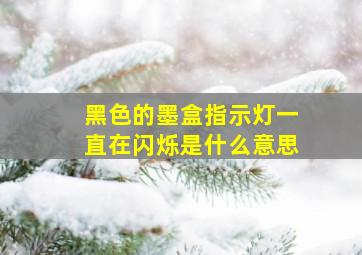 黑色的墨盒指示灯一直在闪烁是什么意思